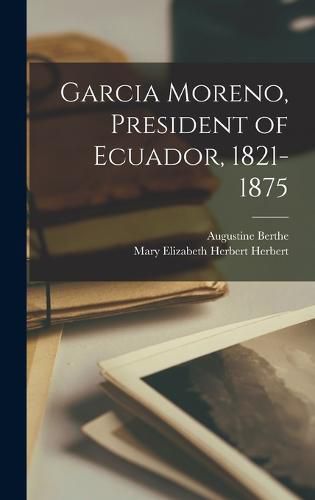 Garcia Moreno, President of Ecuador, 1821-1875

Augustine Berthe
Mary Elizabeth Herbert Herbert